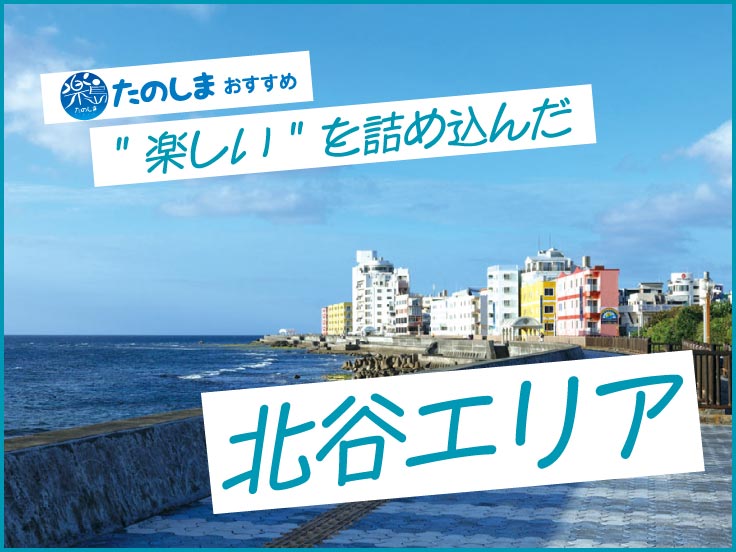 楽島 たのしま

たのしま おすすめ

"楽しい"を詰め込んだ

北谷エリア